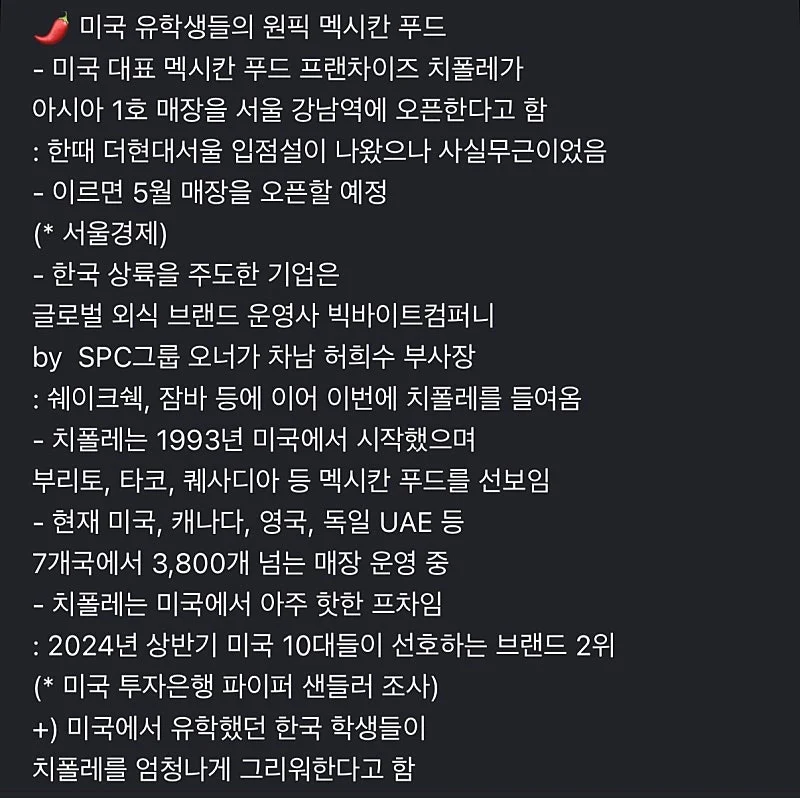 🌶️ 미국 유학생들의 원픽 멕시칸 푸드
- 미국 대표 멕시칸 푸드 프랜차이즈 치폴레가
아시아 1호 매장을 서울 강남역에 오픈한다고 함
: 한때 더현대서울 입점설이 나왔으나 사실무근이었음
- 이르면 5월 매장을 오픈할 예정
(* 서울경제)
- 한국 상륙을 주도한 기업은
글로벌 외식 브랜드 운영사 빅바이트컴퍼니
by SPC그룹 오너가 차남 허희수 부사장
: 쉐이크쉑, 잠바 등에 이어 이번에 치폴레를 들여옴
- 치폴레는 1993년 미국에서 시작했으며
부리토, 타코, 퀘사디아 등 멕시칸 푸드를 선보임
- 현재 미국, 캐나다, 영국, 독일 UAE 등
7개국에서 3,800개 넘는 매장 운영 중
- 치폴레는 미국에서 아주 핫한 프차임
: 2024년 상반기 미국 10대들이 선호하는 브랜드 2위
(* 미국 투자은행 파이퍼 샌들러 조사)
+) 미국에서 유학했던 한국 학생들이
치폴레를 엄청나게 그리워한다고 함